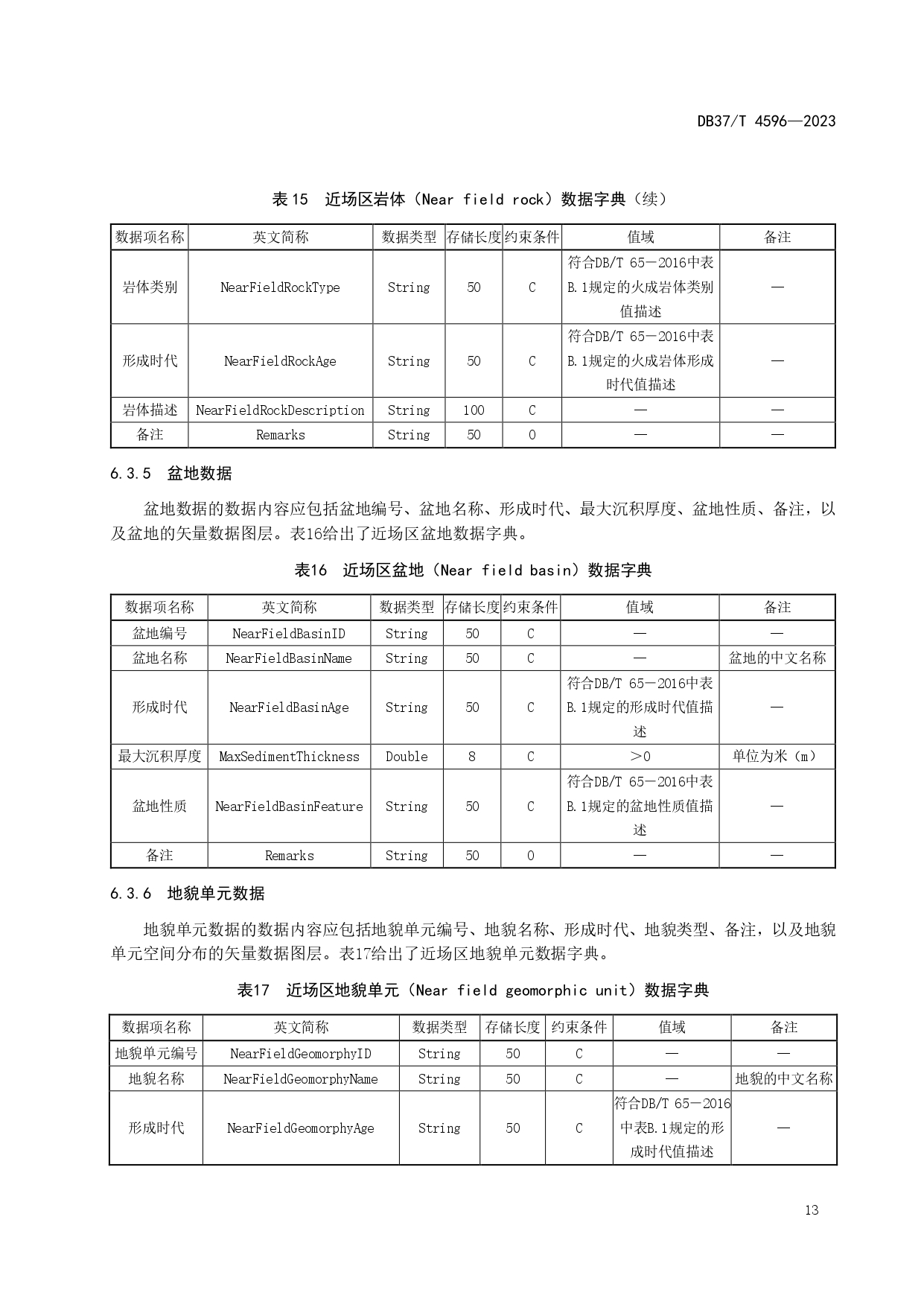 DB37/T 4596—2023

表 15　近场区岩体（Near field rock）数据字典（续）

| 数据项名称 | 英文简称 | 数据类型 | 存储长度 | 约束条件 | 值域 | 备注 |
|---|---|---|---|---|---|---|
| 岩体类别 | NearFieldRockType | String | 50 | C | 符合DB/T 65—2016中表B.1规定的火成岩体类别值描述 | — |
| 形成时代 | NearFieldRockAge | String | 50 | C | 符合DB/T 65—2016中表B.1规定的火成岩体形成时代值描述 | — |
| 岩体描述 | NearFieldRockDescription | String | 100 | C | — | — |
| 备注 | Remarks | String | 50 | O | — | — |

6.3.5　盆地数据

盆地数据的数据内容应包括盆地编号、盆地名称、形成时代、最大沉积厚度、盆地性质、备注，以及盆地的矢量数据图层。表16给出了近场区盆地数据字典。

表16　近场区盆地（Near field basin）数据字典

| 数据项名称 | 英文简称 | 数据类型 | 存储长度 | 约束条件 | 值域 | 备注 |
|---|---|---|---|---|---|---|
| 盆地编号 | NearFieldBasinID | String | 50 | C | — | — |
| 盆地名称 | NearFieldBasinName | String | 50 | C | — | 盆地的中文名称 |
| 形成时代 | NearFieldBasinAge | String | 50 | C | 符合DB/T 65—2016中表B.1规定的形成时代值描述 | — |
| 最大沉积厚度 | MaxSedimentThickness | Double | 8 | C | ＞0 | 单位为米（m） |
| 盆地性质 | NearFieldBasinFeature | String | 50 | C | 符合DB/T 65—2016中表B.1规定的盆地性质值描述 | — |
| 备注 | Remarks | String | 50 | O | — | — |

6.3.6　地貌单元数据

地貌单元数据的数据内容应包括地貌单元编号、地貌名称、形成时代、地貌类型、备注，以及地貌单元空间分布的矢量数据图层。表17给出了近场区地貌单元数据字典。

表17　近场区地貌单元（Near field geomorphic unit）数据字典

| 数据项名称 | 英文简称 | 数据类型 | 存储长度 | 约束条件 | 值域 | 备注 |
|---|---|---|---|---|---|---|
| 地貌单元编号 | NearFieldGeomorphyID | String | 50 | C | — | — |
| 地貌名称 | NearFieldGeomorphyName | String | 50 | C | — | 地貌的中文名称 |
| 形成时代 | NearFieldGeomorphyAge | String | 50 | C | 符合DB/T 65—2016中表B.1规定的形成时代值描述 | — |

13